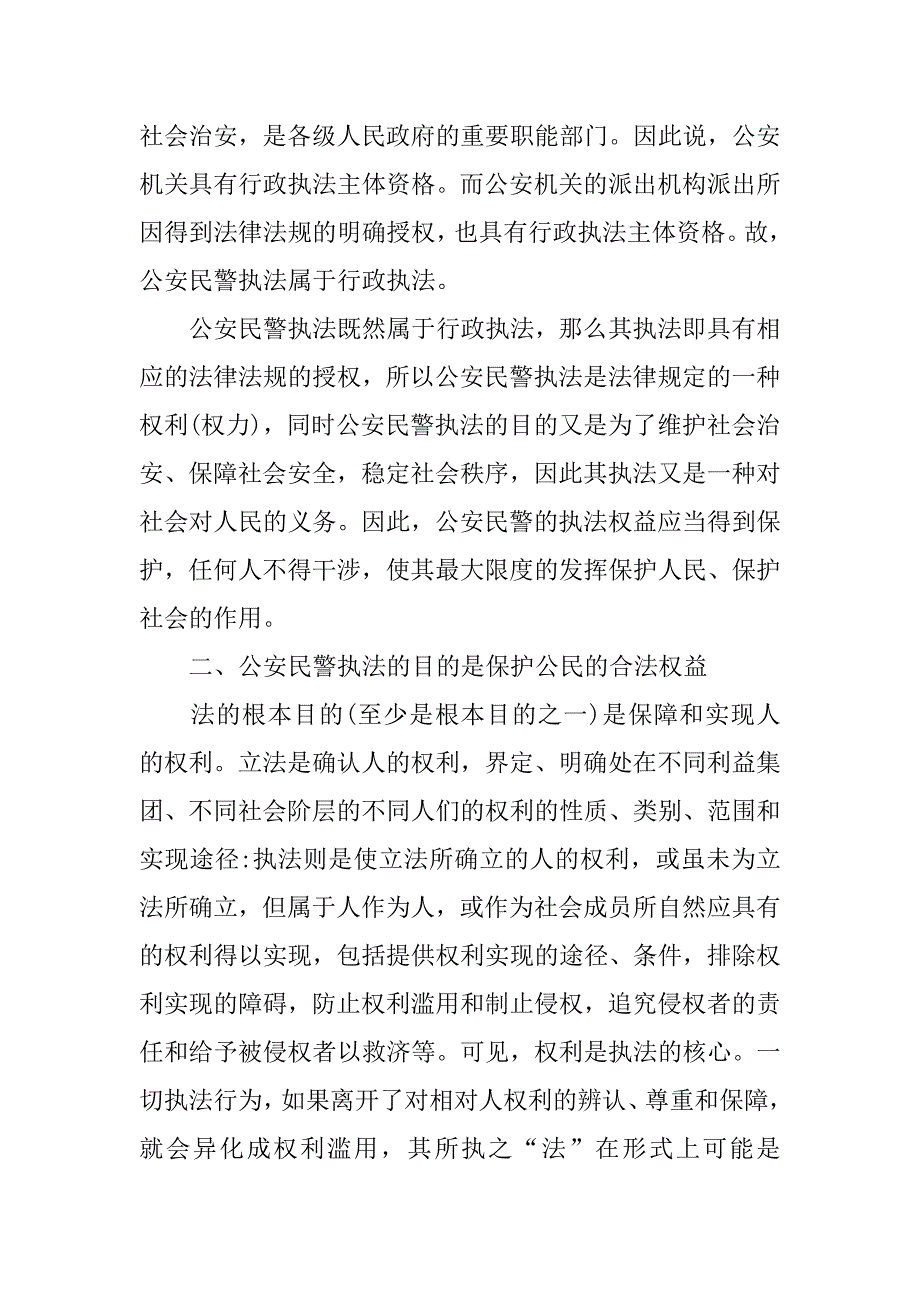 社会治安，是各级人民政府的重要职能部门。因此说，公安机关具有行政执法主体资格。而公安机关的派出机构派出所因得到法律法规的明确授权，也具有行政执法主体资格。故，公安民警执法属于行政执法。

公安民警执法既然属于行政执法，那么其执法即具有相应的法律法规的授权，所以公安民警执法是法律规定的一种权利(权力)，同时公安民警执法的目的又是为了维护社会治安、保障社会安全，稳定社会秩序，因此其执法又是一种对社会对人民的义务。因此，公安民警的执法权益应当得到保护，任何人不得干涉，使其最大限度的发挥保护人民、保护社会的作用。

二、公安民警执法的目的是保护公民的合法权益

法的根本目的(至少是根本目的之一)是保障和实现人的权利。立法是确认人的权利，界定、明确处在不同利益集团、不同社会阶层的不同人们的权利的性质、类别、范围和实现途径:执法则是使立法所确立的人的权利，或虽未为立法所确立，但属于人作为人，或作为社会成员所自然应具有的权利得以实现，包括提供权利实现的途径、条件，排除权利实现的障碍，防止权利滥用和制止侵权，追究侵权者的责任和给予被侵权者以救济等。可见，权利是执法的核心。一切执法行为，如果离开了对相对人权利的辨认、尊重和保障，就会异化成权利滥用，其所执之“法”在形式上可能是